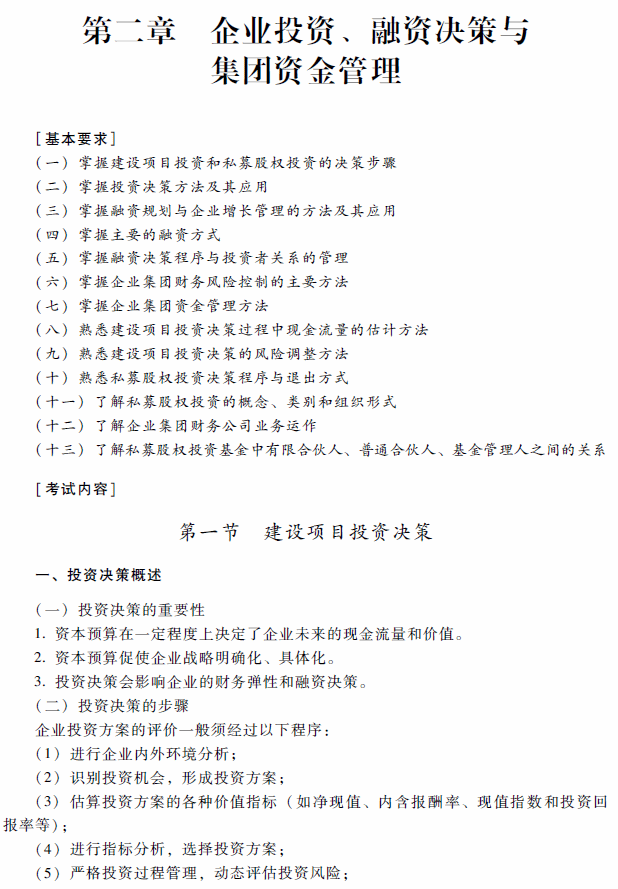 第二章　企业投资、融资决策与集团资金管理

[基本要求]
（一）掌握建设项目投资和私募股权投资的决策步骤
（二）掌握投资决策方法及其应用
（三）掌握融资规划与企业增长管理的方法及其应用
（四）掌握主要的融资方式
（五）掌握融资决策程序与投资者关系的管理
（六）掌握企业集团财务风险控制的主要方法
（七）掌握企业集团资金管理方法
（八）熟悉建设项目投资决策过程中现金流量的估计方法
（九）熟悉建设项目投资决策的风险调整方法
（十）熟悉私募股权投资决策程序与退出方式
（十一）了解私募股权投资的概念、类别和组织形式
（十二）了解企业集团财务公司业务运作
（十三）了解私募股权投资基金中有限合伙人、普通合伙人、基金管理人之间的关系

[考试内容]

第一节　建设项目投资决策

一、投资决策概述

（一）投资决策的重要性
1. 资本预算在一定程度上决定了企业未来的现金流量和价值。
2. 资本预算促使企业战略明确化、具体化。
3. 投资决策会影响企业的财务弹性和融资决策。
（二）投资决策的步骤
企业投资方案的评价一般须经过以下程序：
（1）进行企业内外环境分析；
（2）识别投资机会，形成投资方案；
（3）估算投资方案的各种价值指标（如净现值、内含报酬率、现值指数和投资回报率等）；
（4）进行指标分析，选择投资方案；
（5）严格投资过程管理，动态评估投资风险；